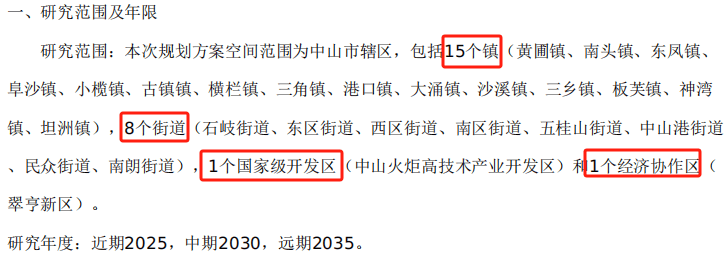 一、研究范围及年限

研究范围：本次规划方案空间范围为中山市辖区，包括15个镇（黄圃镇、南头镇、东凤镇、阜沙镇、小榄镇、古镇镇、横栏镇、三角镇、港口镇、大涌镇、沙溪镇、三乡镇、板芙镇、神湾镇、坦洲镇），8个街道（石岐街道、东区街道、西区街道、南区街道、五桂山街道、中山港街道、民众街道、南朗街道），1个国家级开发区（中山火炬高技术产业开发区）和1个经济协作区（翠亨新区）。

研究年度：近期2025，中期2030，远期2035。